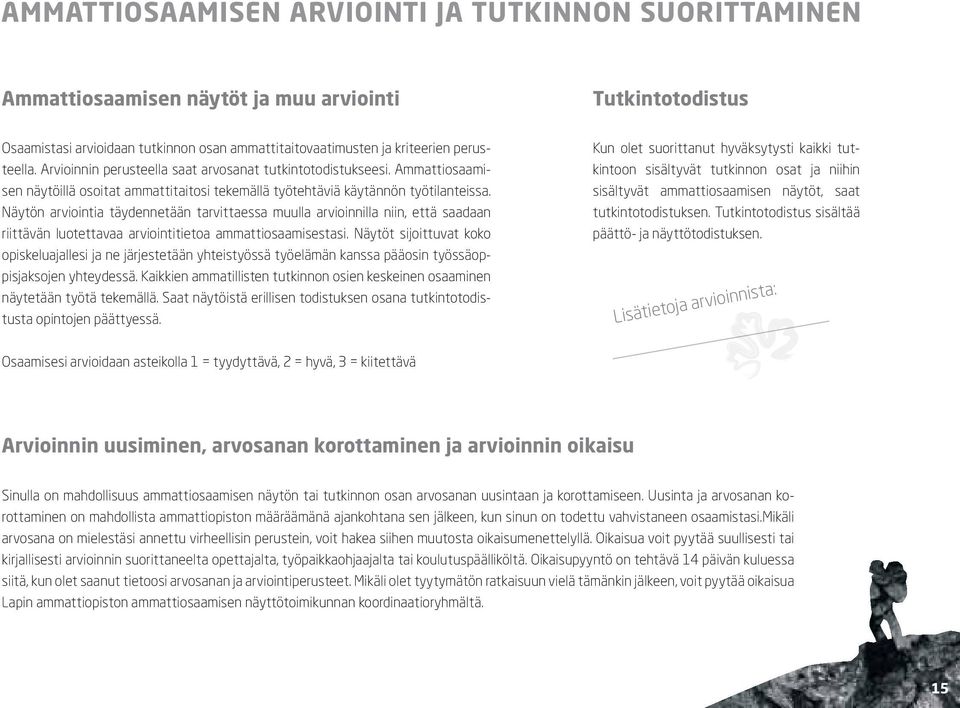 AMMATTIOSAAMISEN ARVIOINTI JA TUTKINNON SUORITTAMINEN

Ammattiosaamisen näytöt ja muu arviointi

Osaamistasi arvioidaan tutkinnon osan ammattitaitovaatimusten ja kriteerien perusteella. Arvioinnin perusteella saat arvosanat tutkintotodistukseesi. Ammattiosaamisen näytöillä osoitat ammattitaitosi tekemällä työtehtäviä käytännön työtilanteissa. Näytön arviointia täydennetään tarvittaessa muulla arvioinnilla niin, että saadaan riittävän luotettavaa arviointitietoa ammattiosaamisestasi. Näytöt sijoittuvat koko opiskeluajallesi ja ne järjestetään yhteistyössä työelämän kanssa pääosin työssäoppisjaksojen yhteydessä. Kaikkien ammatillisten tutkinnon osien keskeinen osaaminen näytetään työtä tekemällä. Saat näytöistä erillisen todistuksen osana tutkintotodistusta opintojen päättyessä.

Osaamisesi arvioidaan asteikolla 1 = tyydyttävä, 2 = hyvä, 3 = kiitettävä

Tutkintotodistus

Kun olet suorittanut hyväksytysti kaikki tutkintoon sisältyvät tutkinnon osat ja niihin sisältyvät ammattiosaamisen näytöt, saat tutkintotodistuksen. Tutkintotodistus sisältää päättö- ja näyttötodistuksen.

Lisätietoja arvioinnista:

Arvioinnin uusiminen, arvosanan korottaminen ja arvioinnin oikaisu

Sinulla on mahdollisuus ammattiosaamisen näytön tai tutkinnon osan arvosanan uusintaan ja korottamiseen. Uusinta ja arvosanan korottaminen on mahdollista ammattiopiston määräämänä ajankohtana sen jälkeen, kun sinun on todettu vahvistaneen osaamistasi.Mikäli arvosana on mielestäsi annettu virheellisin perustein, voit hakea siihen muutosta oikaisumenettelyllä. Oikaisua voit pyytää suullisesti tai kirjallisesti arvioinnin suorittaneelta opettajalta, työpaikkaohjaajalta tai koulutuspäälliköltä. Oikaisupyyntö on tehtävä 14 päivän kuluessa siitä, kun olet saanut tietoosi arvosanan ja arviointiperusteet. Mikäli olet tyytymätön ratkaisuun vielä tämänkin jälkeen, voit pyytää oikaisua Lapin ammattiopiston ammattiosaamisen näyttötoimikunnan koordinaatioryhmältä.

15